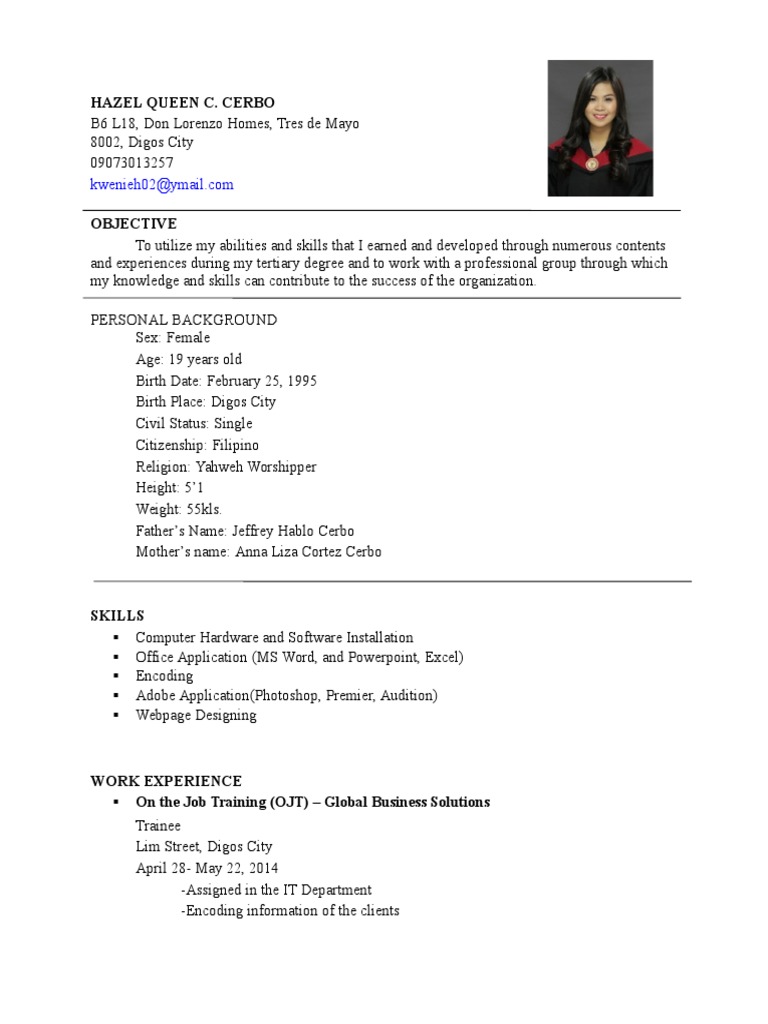 HAZEL QUEEN C. CERBO
B6 L18, Don Lorenzo Homes, Tres de Mayo
8002, Digos City
09073013257
kwenieh02@ymail.com

OBJECTIVE

To utilize my abilities and skills that I earned and developed through numerous contents and experiences during my tertiary degree and to work with a professional group through which my knowledge and skills can contribute to the success of the organization.

PERSONAL BACKGROUND
Sex: Female
Age: 19 years old
Birth Date: February 25, 1995
Birth Place: Digos City
Civil Status: Single
Citizenship: Filipino
Religion: Yahweh Worshipper
Height: 5'1
Weight: 55kls.
Father's Name: Jeffrey Hablo Cerbo
Mother's name: Anna Liza Cortez Cerbo

SKILLS
▪ Computer Hardware and Software Installation
▪ Office Application (MS Word, and Powerpoint, Excel)
▪ Encoding
▪ Adobe Application(Photoshop, Premier, Audition)
▪ Webpage Designing

WORK EXPERIENCE
▪ On the Job Training (OJT) – Global Business Solutions
Trainee
Lim Street, Digos City
April 28- May 22, 2014
-Assigned in the IT Department
-Encoding information of the clients